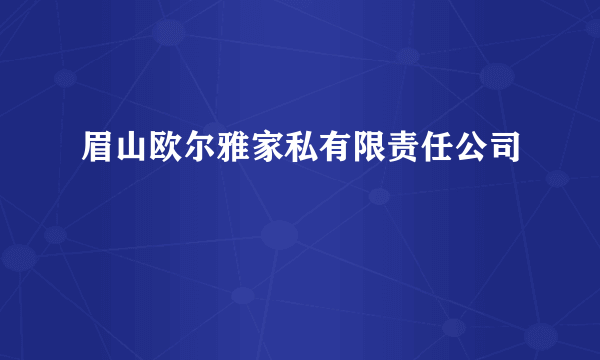 眉山欧尔雅家私有限责任公司